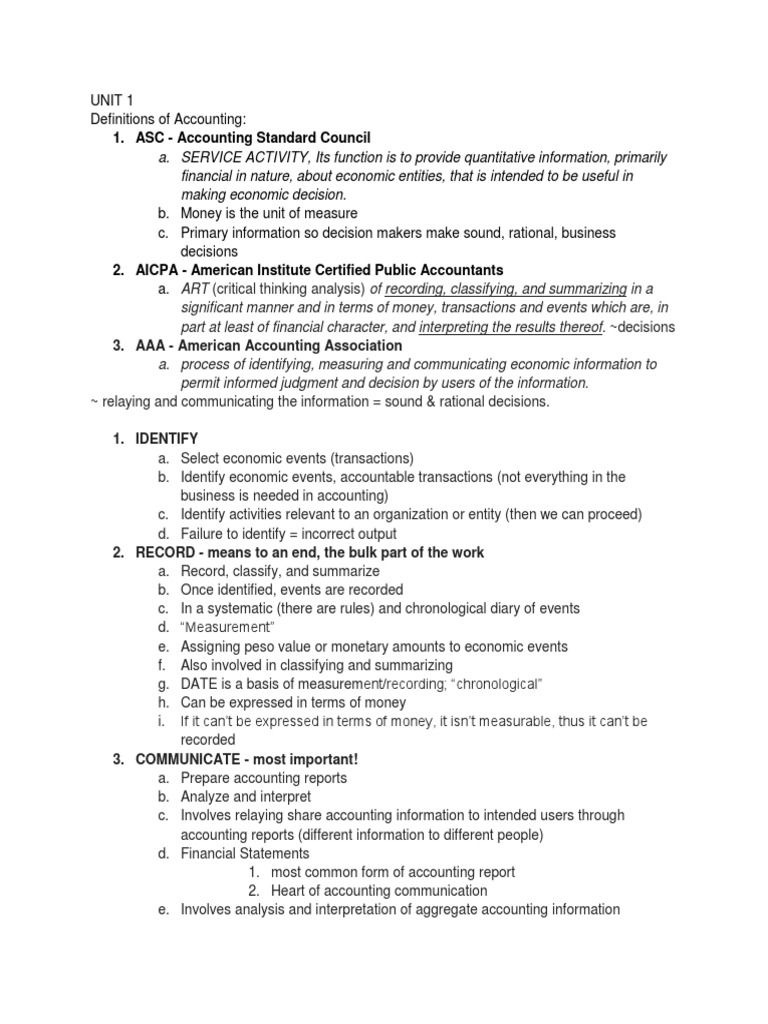 UNIT 1
Definitions of Accounting:
1. ASC - Accounting Standard Council
a. SERVICE ACTIVITY, Its function is to provide quantitative information, primarily financial in nature, about economic entities, that is intended to be useful in making economic decision.
b. Money is the unit of measure
c. Primary information so decision makers make sound, rational, business decisions
2. AICPA - American Institute Certified Public Accountants
a. ART (critical thinking analysis) of recording, classifying, and summarizing in a significant manner and in terms of money, transactions and events which are, in part at least of financial character, and interpreting the results thereof. ~decisions
3. AAA - American Accounting Association
a. process of identifying, measuring and communicating economic information to permit informed judgment and decision by users of the information.
~ relaying and communicating the information = sound & rational decisions.

1. IDENTIFY
a. Select economic events (transactions)
b. Identify economic events, accountable transactions (not everything in the business is needed in accounting)
c. Identify activities relevant to an organization or entity (then we can proceed)
d. Failure to identify = incorrect output
2. RECORD - means to an end, the bulk part of the work
a. Record, classify, and summarize
b. Once identified, events are recorded
c. In a systematic (there are rules) and chronological diary of events
d. "Measurement"
e. Assigning peso value or monetary amounts to economic events
f. Also involved in classifying and summarizing
g. DATE is a basis of measurement/recording; "chronological"
h. Can be expressed in terms of money
i. If it can't be expressed in terms of money, it isn't measurable, thus it can't be recorded
3. COMMUNICATE - most important!
a. Prepare accounting reports
b. Analyze and interpret
c. Involves relaying share accounting information to intended users through accounting reports (different information to different people)
d. Financial Statements
1. most common form of accounting report
2. Heart of accounting communication
e. Involves analysis and interpretation of aggregate accounting information